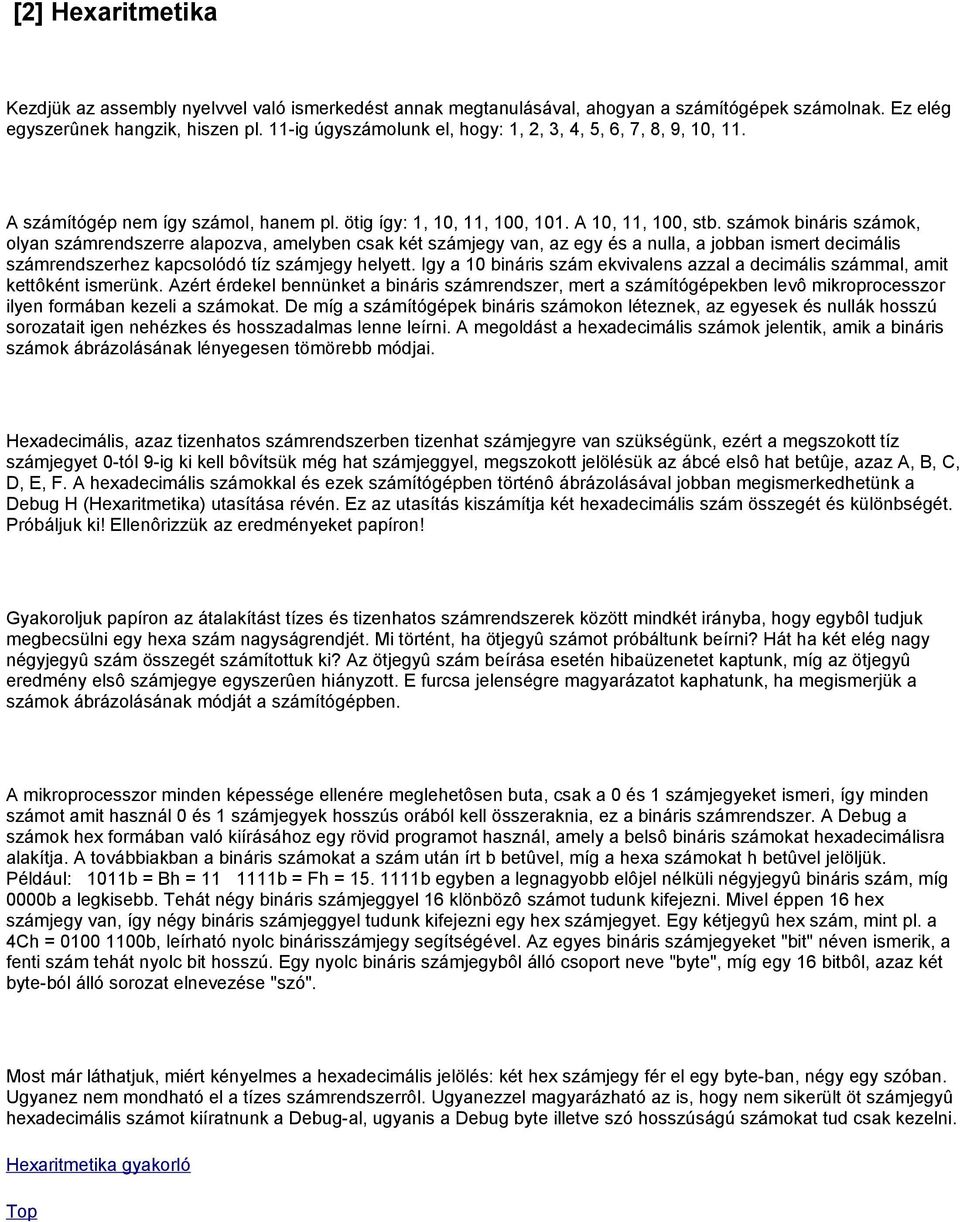 [2] Hexaritmetika

Kezdjük az assembly nyelvvel való ismerkedést annak megtanulásával, ahogyan a számítógépek számolnak. Ez elég egyszerûnek hangzik, hiszen pl. 11-ig úgyszámolunk el, hogy: 1, 2, 3, 4, 5, 6, 7, 8, 9, 10, 11.

A számítógép nem így számol, hanem pl. ötig így: 1, 10, 11, 100, 101. A 10, 11, 100, stb. számok bináris számok, olyan számrendszerre alapozva, amelyben csak két számjegy van, az egy és a nulla, a jobban ismert decimális számrendszerhez kapcsolódó tíz számjegy helyett. Igy a 10 bináris szám ekvivalens azzal a decimális számmal, amit kettôként ismerünk. Azért érdekel bennünket a bináris számrendszer, mert a számítógépekben levô mikroprocesszor ilyen formában kezeli a számokat. De míg a számítógépek bináris számokon léteznek, az egyesek és nullák hosszú sorozatait igen nehézkes és hosszadalmas lenne leírni. A megoldást a hexadecimális számok jelentik, amik a bináris számok ábrázolásának lényegesen tömörebb módjai.

Hexadecimális, azaz tizenhatos számrendszerben tizenhat számjegyre van szükségünk, ezért a megszokott tíz számjegyet 0-tól 9-ig ki kell bôvítsük még hat számjeggyel, megszokott jelölésük az ábcé elsô hat betûje, azaz A, B, C, D, E, F. A hexadecimális számokkal és ezek számítógépben történô ábrázolásával jobban megismerkedhetünk a Debug H (Hexaritmetika) utasítása révén. Ez az utasítás kiszámítja két hexadecimális szám összegét és különbségét. Próbáljuk ki! Ellenôrizzük az eredményeket papíron!

Gyakoroljuk papíron az átalakítást tízes és tizenhatos számrendszerek között mindkét irányba, hogy egybôl tudjuk megbecsülni egy hexa szám nagyságrendjét. Mi történt, ha ötjegyû számot próbáltunk beírni? Hát ha két elég nagy négyjegyû szám összegét számítottuk ki? Az ötjegyû szám beírása esetén hibaüzenetet kaptunk, míg az ötjegyû eredmény elsô számjegye egyszerûen hiányzott. E furcsa jelenségre magyarázatot kaphatunk, ha megismerjük a számok ábrázolásának módját a számítógépben.

A mikroprocesszor minden képessége ellenére meglehetôsen buta, csak a 0 és 1 számjegyeket ismeri, így minden számot amit használ 0 és 1 számjegyek hosszús orából kell összeraknia, ez a bináris számrendszer. A Debug a számok hex formában való kiírásához egy rövid programot használ, amely a belsô bináris számokat hexadecimálisra alakítja. A továbbiakban a bináris számokat a szám után írt b betûvel, míg a hexa számokat h betûvel jelöljük. Például: 1011b = Bh = 11 1111b = Fh = 15. 1111b egyben a legnagyobb elôjel nélküli négyjegyû bináris szám, míg 0000b a legkisebb. Tehát négy bináris számjeggyel 16 klönbözô számot tudunk kifejezni. Mivel éppen 16 hex számjegy van, így négy bináris számjeggyel tudunk kifejezni egy hex számjegyet. Egy kétjegyû hex szám, mint pl. a 4Ch = 0100 1100b, leírható nyolc binárisszámjegy segítségével. Az egyes bináris számjegyeket "bit" néven ismerik, a fenti szám tehát nyolc bit hosszú. Egy nyolc bináris számjegybôl álló csoport neve "byte", míg egy 16 bitbôl, azaz két byte-ból álló sorozat elnevezése "szó".

Most már láthatjuk, miért kényelmes a hexadecimális jelölés: két hex számjegy fér el egy byte-ban, négy egy szóban. Ugyanez nem mondható el a tízes számrendszerrôl. Ugyanezzel magyarázható az is, hogy nem sikerült öt számjegyû hexadecimális számot kiíratnunk a Debug-al, ugyanis a Debug byte illetve szó hosszúságú számokat tud csak kezelni.

Hexaritmetika gyakorló

Top